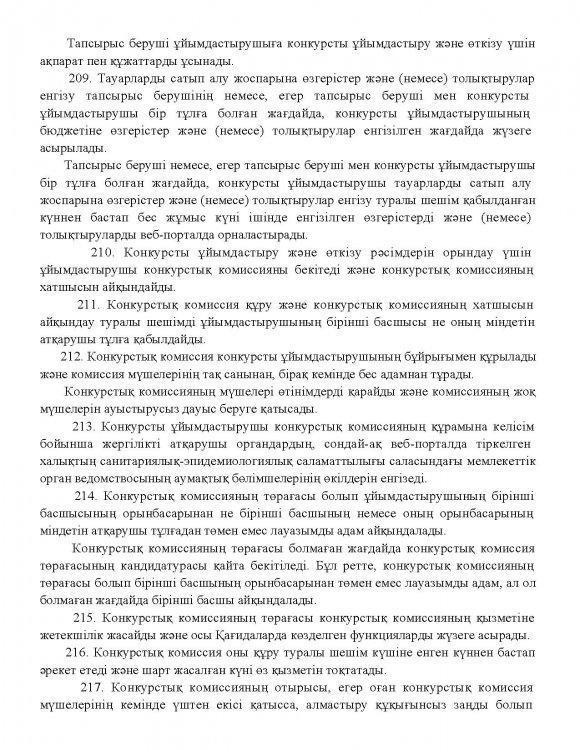 Тапсырыс беруші ұйымдастырушыға конкурсты ұйымдастыру және өткізу үшін ақпарат пен құжаттарды ұсынады.

209. Тауарларды сатып алу жоспарына өзгерістер және (немесе) толықтырулар енгізу тапсырыс берушінің немесе, егер тапсырыс беруші мен конкурсты ұйымдастырушы бір тұлға болған жағдайда, конкурсты ұйымдастырушының бюджетіне өзгерістер және (немесе) толықтырулар енгізілген жағдайда жүзеге асырылады.

Тапсырыс беруші немесе, егер тапсырыс беруші мен конкурсты ұйымдастырушы бір тұлға болған жағдайда, конкурсты ұйымдастырушы тауарларды сатып алу жоспарына өзгерістер және (немесе) толықтырулар енгізу туралы шешім қабылданған күннен бастап бес жұмыс күні ішінде енгізілген өзгерістерді және (немесе) толықтыруларды веб-порталда орналастырады.

210. Конкурсты ұйымдастыру және өткізу рәсімдерін орындау үшін ұйымдастырушы конкурстық комиссияны бекітеді және конкурстық комиссияның хатшысын айқындайды.

211. Конкурстық комиссия құру және конкурстық комиссияның хатшысын айқындау туралы шешімді ұйымдастырушының бірінші басшысы не оның міндетін атқарушы тұлға қабылдайды.

212. Конкурстық комиссия конкурсты ұйымдастырушының бұйрығымен құрылады және комиссия мүшелерінің тақ санынан, бірақ кемінде бес адамнан тұрады.

Конкурстық комиссияның мүшелері өтінімдерді қарайды және комиссияның жоқ мүшелерін ауыстырусыз дауыс беруге қатысады.

213. Конкурсты ұйымдастырушы конкурстық комиссияның құрамына келісім бойынша жергілікті атқарушы органдардың, сондай-ақ веб-порталда тіркелген халықтың санитариялық-эпидемиологиялық саламаттылығы саласындағы мемлекеттік орган ведомствосының аумақтық бөлімшелерінің өкілдерін енгізеді.

214. Конкурстық комиссияның төрағасы болып ұйымдастырушының бірінші басшысының орынбасарынан не бірінші басшының немесе оның орынбасарының міндетін атқарушы тұлғадан төмен емес лауазымды адам айқындалады.

Конкурстық комиссияның төрағасы болмаған жағдайда конкурстық комиссия төрағасының кандидатурасы қайта бекітіледі. Бұл ретте, конкурстық комиссияның төрағасы болып бірінші басшының орынбасарынан төмен емес лауазымды адам, ал ол болмаған жағдайда бірінші басшы айқындалады.

215. Конкурстық комиссияның төрағасы конкурстық комиссияның қызметіне жетекшілік жасайды және осы Қағидаларда көзделген функцияларды жүзеге асырады.

216. Конкурстық комиссия оны құру туралы шешім күшіне енген күннен бастап әрекет етеді және шарт жасалған күні өз қызметін тоқтатады.

217. Конкурстық комиссияның отырысы, егер оған конкурстық комиссия мүшелерінің кемінде үштен екісі қатысса, алмастыру құқығынсыз заңды болып